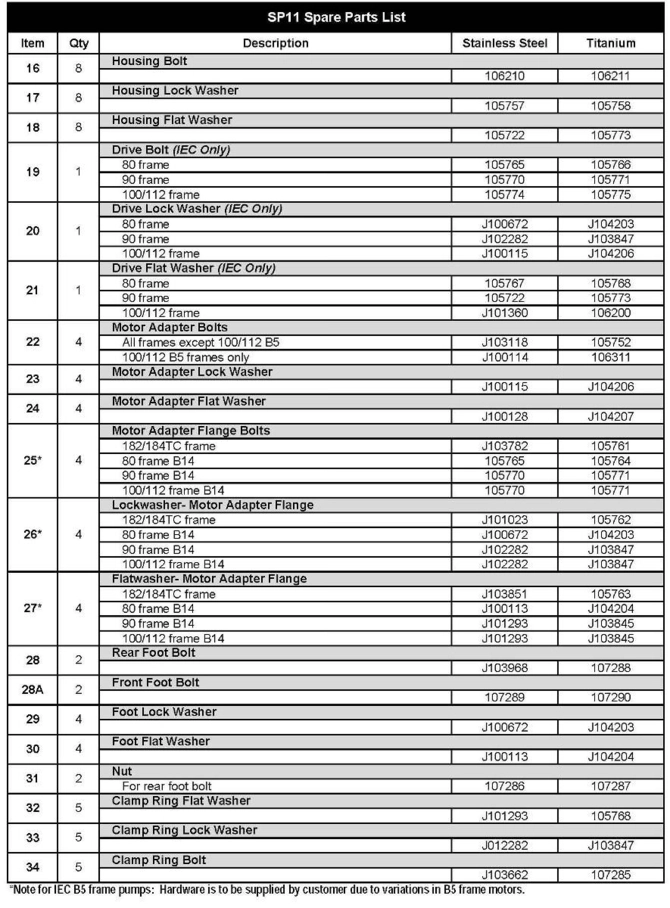 SP11 Spare Parts List

| Item | Qty | Description | Stainless Steel | Titanium |
|---|---|---|---|---|
| 16 | 8 | Housing Bolt | | |
| | | | 106210 | 106211 |
| 17 | 8 | Housing Lock Washer | | |
| | | | 105757 | 105758 |
| 18 | 8 | Housing Flat Washer | | |
| | | | 105722 | 105773 |
| 19 | 1 | Drive Bolt (IEC Only) | | |
| | | 80 frame | 105765 | 105766 |
| | | 90 frame | 105770 | 105771 |
| | | 100/112 frame | 105774 | 105775 |
| 20 | 1 | Drive Lock Washer (IEC Only) | | |
| | | 80 frame | J100672 | J104203 |
| | | 90 frame | J102282 | J103847 |
| | | 100/112 frame | J100115 | J104206 |
| 21 | 1 | Drive Flat Washer (IEC Only) | | |
| | | 80 frame | 105767 | 105768 |
| | | 90 frame | 105722 | 105773 |
| | | 100/112 frame | J101360 | 106200 |
| 22 | 4 | Motor Adapter Bolts | | |
| | | All frames except 100/112 B5 | J103118 | 105752 |
| | | 100/112 B5 frames only | J100114 | 106311 |
| 23 | 4 | Motor Adapter Lock Washer | | |
| | | | J100115 | J104206 |
| 24 | 4 | Motor Adapter Flat Washer | | |
| | | | J100128 | J104207 |
| 25* | 4 | Motor Adapter Flange Bolts | | |
| | | 182/184TC frame | J103782 | 105761 |
| | | 80 frame B14 | 105765 | 105764 |
| | | 90 frame B14 | 105770 | 105771 |
| | | 100/112 frame B14 | 105770 | 105771 |
| 26* | 4 | Lockwasher- Motor Adapter Flange | | |
| | | 182/184TC frame | J101023 | 105762 |
| | | 80 frame B14 | J100672 | J104203 |
| | | 90 frame B14 | J102282 | J103847 |
| | | 100/112 frame B14 | J102282 | J103847 |
| 27* | 4 | Flatwasher- Motor Adapter Flange | | |
| | | 182/184TC frame | J103851 | 105763 |
| | | 80 frame B14 | J100113 | J104204 |
| | | 90 frame B14 | J101293 | J103845 |
| | | 100/112 frame B14 | J101293 | J103845 |
| 28 | 2 | Rear Foot Bolt | | |
| | | | J103968 | 107288 |
| 28A | 2 | Front Foot Bolt | | |
| | | | 107289 | 107290 |
| 29 | 4 | Foot Lock Washer | | |
| | | | J100672 | J104203 |
| 30 | 4 | Foot Flat Washer | | |
| | | | J100113 | J104204 |
| 31 | 2 | Nut | | |
| | | For rear foot bolt | 107286 | 107287 |
| 32 | 5 | Clamp Ring Flat Washer | | |
| | | | J101293 | 105768 |
| 33 | 5 | Clamp Ring Lock Washer | | |
| | | | J012282 | J103847 |
| 34 | 5 | Clamp Ring Bolt | | |
| | | | J103662 | 107285 |

*Note for IEC B5 frame pumps: Hardware is to be supplied by customer due to variations in B5 frame motors.